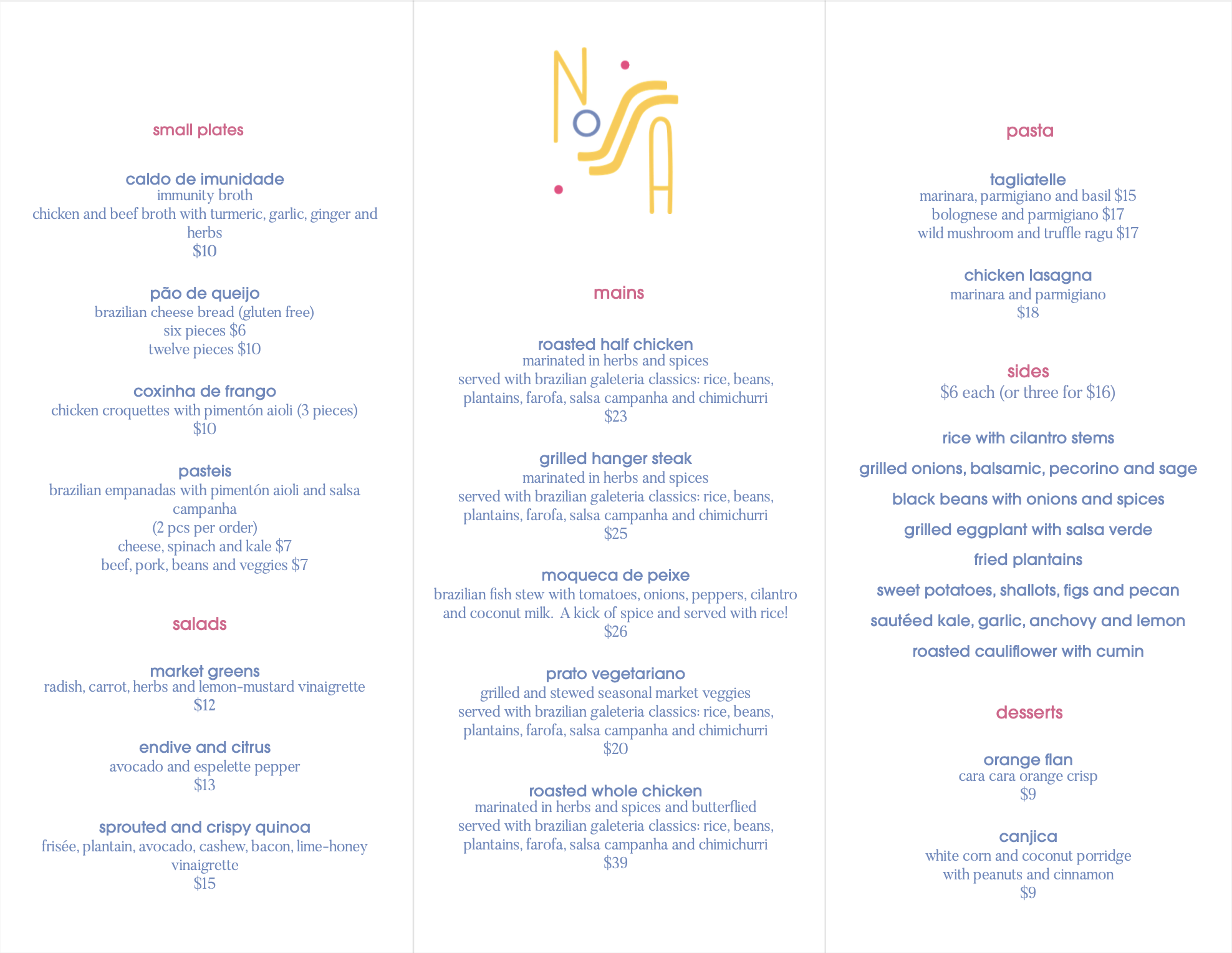 small plates

caldo de imunidade
immunity broth
chicken and beef broth with turmeric, garlic, ginger and herbs
$10

pão de queijo
brazilian cheese bread (gluten free)
six pieces $6
twelve pieces $10

coxinha de frango
chicken croquettes with pimentón aioli (3 pieces)
$10

pasteis
brazilian empanadas with pimentón aioli and salsa campanha
(2 pcs per order)
cheese, spinach and kale $7
beef, pork, beans and veggies $7

salads

market greens
radish, carrot, herbs and lemon-mustard vinaigrette
$12

endive and citrus
avocado and espelette pepper
$13

sprouted and crispy quinoa
frisée, plantain, avocado, cashew, bacon, lime-honey vinaigrette
$15

NOSSA

mains

roasted half chicken
marinated in herbs and spices
served with brazilian galeteria classics: rice, beans, plantains, farofa, salsa campanha and chimichurri
$23

grilled hanger steak
marinated in herbs and spices
served with brazilian galeteria classics: rice, beans, plantains, farofa, salsa campanha and chimichurri
$25

moqueca de peixe
brazilian fish stew with tomatoes, onions, peppers, cilantro and coconut milk. A kick of spice and served with rice!
$26

prato vegetariano
grilled and stewed seasonal market veggies
served with brazilian galeteria classics: rice, beans, plantains, farofa, salsa campanha and chimichurri
$20

roasted whole chicken
marinated in herbs and spices and butterflied
served with brazilian galeteria classics: rice, beans, plantains, farofa, salsa campanha and chimichurri
$39

pasta

tagliatelle
marinara, parmigiano and basil $15
bolognese and parmigiano $17
wild mushroom and truffle ragu $17

chicken lasagna
marinara and parmigiano
$18

sides
$6 each (or three for $16)

rice with cilantro stems

grilled onions, balsamic, pecorino and sage

black beans with onions and spices

grilled eggplant with salsa verde

fried plantains

sweet potatoes, shallots, figs and pecan

sautéed kale, garlic, anchovy and lemon

roasted cauliflower with cumin

desserts

orange flan
cara cara orange crisp
$9

canjica
white corn and coconut porridge
with peanuts and cinnamon
$9